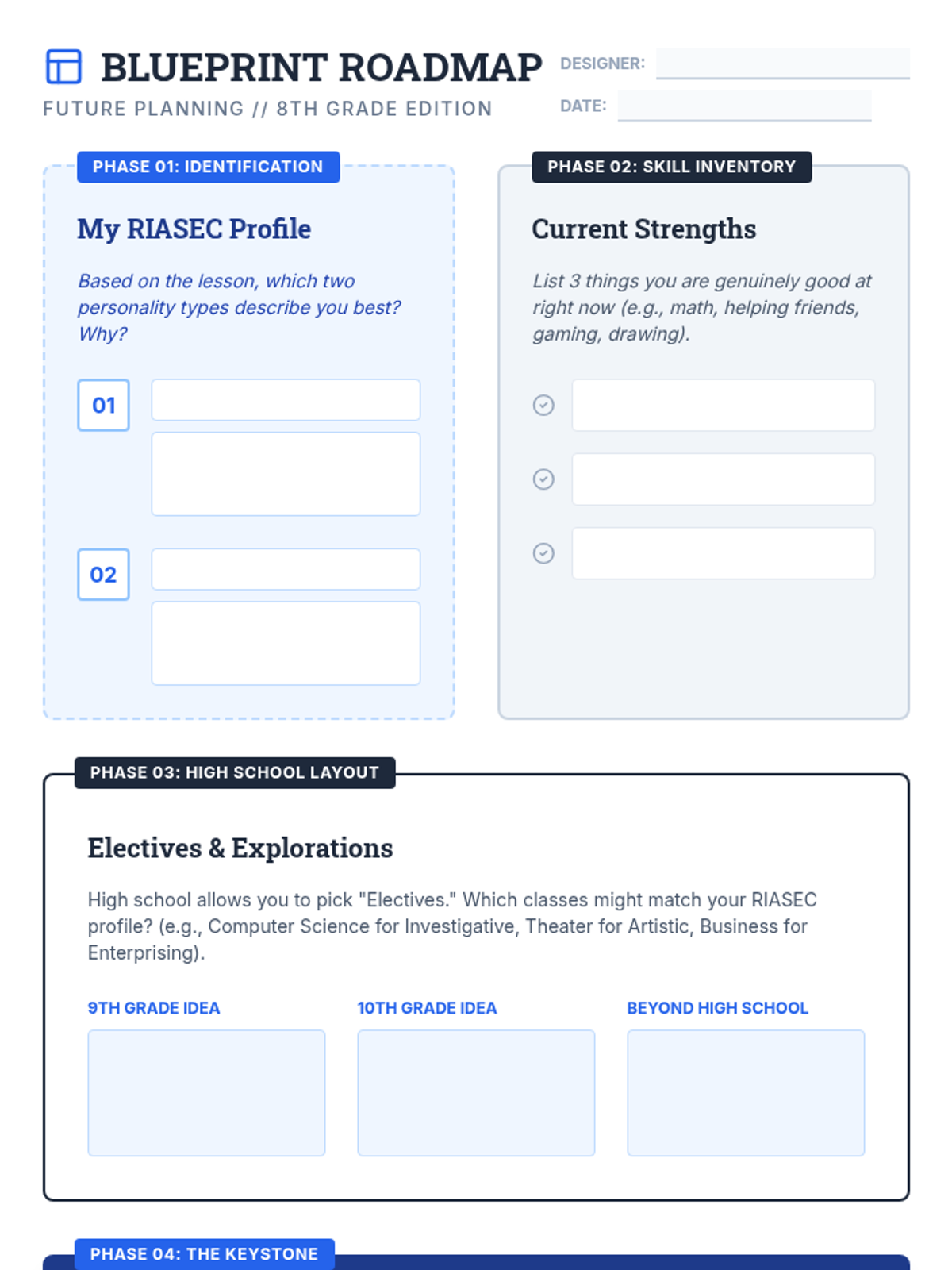 BLUEPRINT ROADMAP
FUTURE PLANNING // 8TH GRADE EDITION

DESIGNER:
DATE:

PHASE 01: IDENTIFICATION

My RIASEC Profile

Based on the lesson, which two personality types describe you best? Why?

01

02

PHASE 02: SKILL INVENTORY

Current Strengths

List 3 things you are genuinely good at right now (e.g., math, helping friends, gaming, drawing).

PHASE 03: HIGH SCHOOL LAYOUT

Electives & Explorations

High school allows you to pick "Electives." Which classes might match your RIASEC profile? (e.g., Computer Science for Investigative, Theater for Artistic, Business for Enterprising).

9TH GRADE IDEA

10TH GRADE IDEA

BEYOND HIGH SCHOOL

PHASE 04: THE KEYSTONE